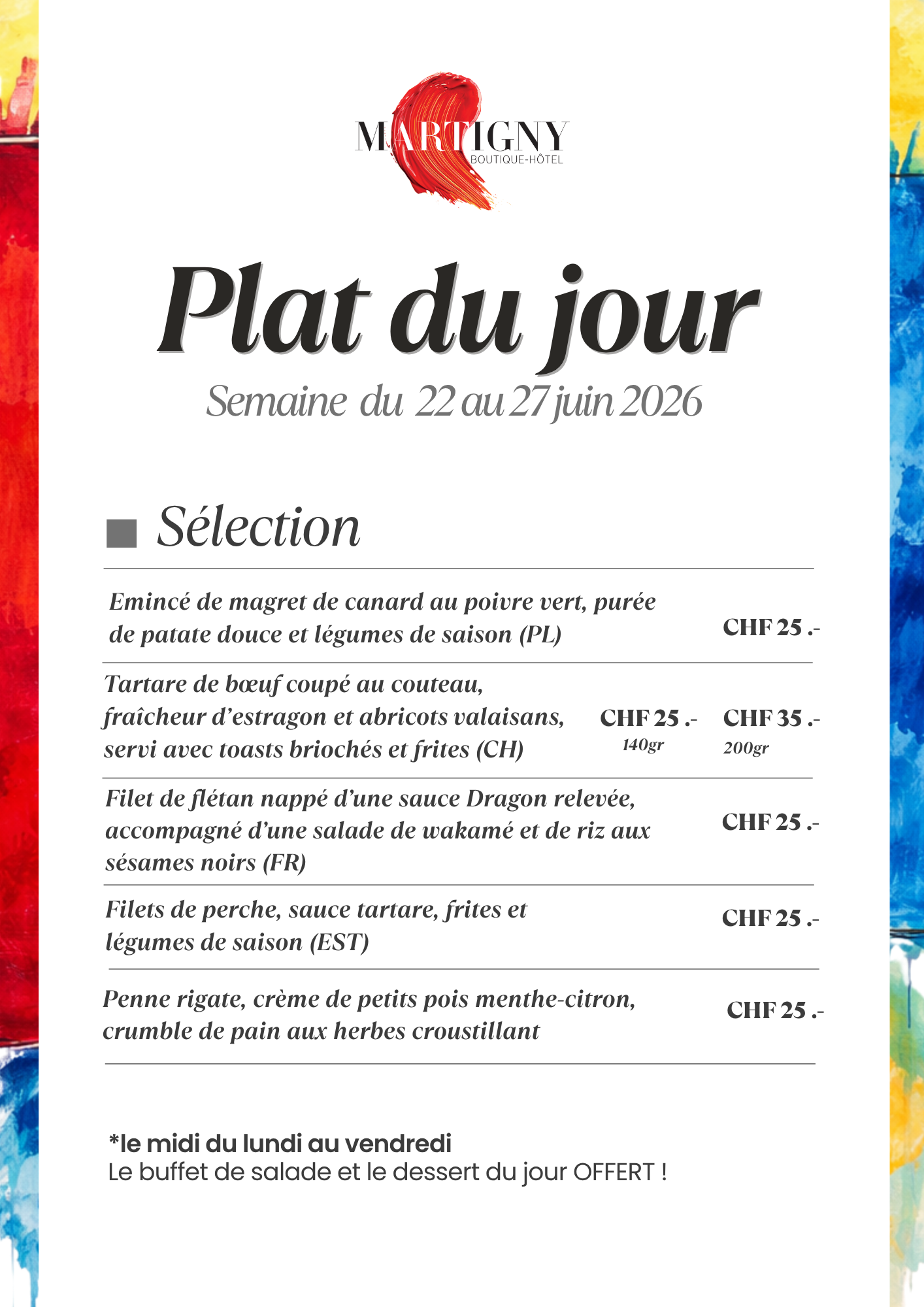 MARTIGNY
BOUTIQUE-HÔTEL

Plat du jour

Semaine du 22 au 27 juin 2026

Sélection

Emincé de magret de canard au poivre vert, purée de patate douce et légumes de saison (PL)

CHF 25 .-

Tartare de bœuf coupé au couteau, fraîcheur d'estragon et abricots valaisans, servi avec toasts briochés et frites (CH)

CHF 25 .-
140gr

CHF 35 .-
200gr

Filet de flétan nappé d'une sauce Dragon relevée, accompagné d'une salade de wakamé et de riz aux sésames noirs (FR)

CHF 25 .-

Filets de perche, sauce tartare, frites et légumes de saison (EST)

CHF 25 .-

Penne rigate, crème de petits pois menthe-citron, crumble de pain aux herbes croustillant

CHF 25 .-

*le midi du lundi au vendredi
Le buffet de salade et le dessert du jour OFFERT !